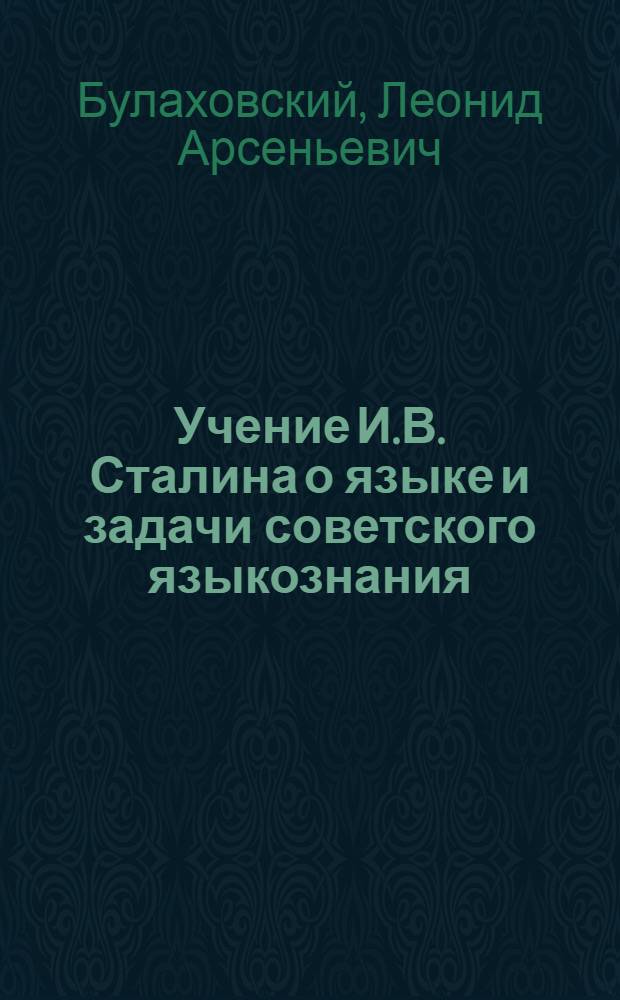 Булаховский, Леонид Арсеньевич

Учение И.В. Сталина о языке и задачи советского языкознания